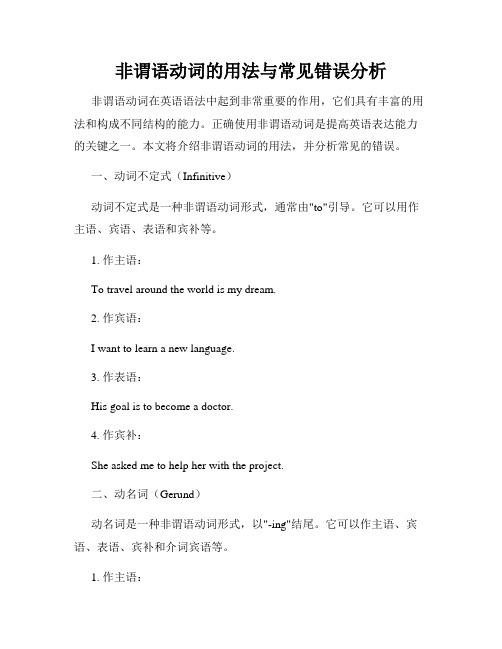 非谓语动词的用法与常见错误分析

非谓语动词在英语语法中起到非常重要的作用，它们具有丰富的用法和构成不同结构的能力。正确使用非谓语动词是提高英语表达能力的关键之一。本文将介绍非谓语动词的用法，并分析常见的错误。

一、动词不定式（Infinitive）

动词不定式是一种非谓语动词形式，通常由"to"引导。它可以用作主语、宾语、表语和宾补等。

1. 作主语：

To travel around the world is my dream.

2. 作宾语：

I want to learn a new language.

3. 作表语：

His goal is to become a doctor.

4. 作宾补：

She asked me to help her with the project.

二、动名词（Gerund）

动名词是一种非谓语动词形式，以"-ing"结尾。它可以作主语、宾语、表语、宾补和介词宾语等。

1. 作主语：